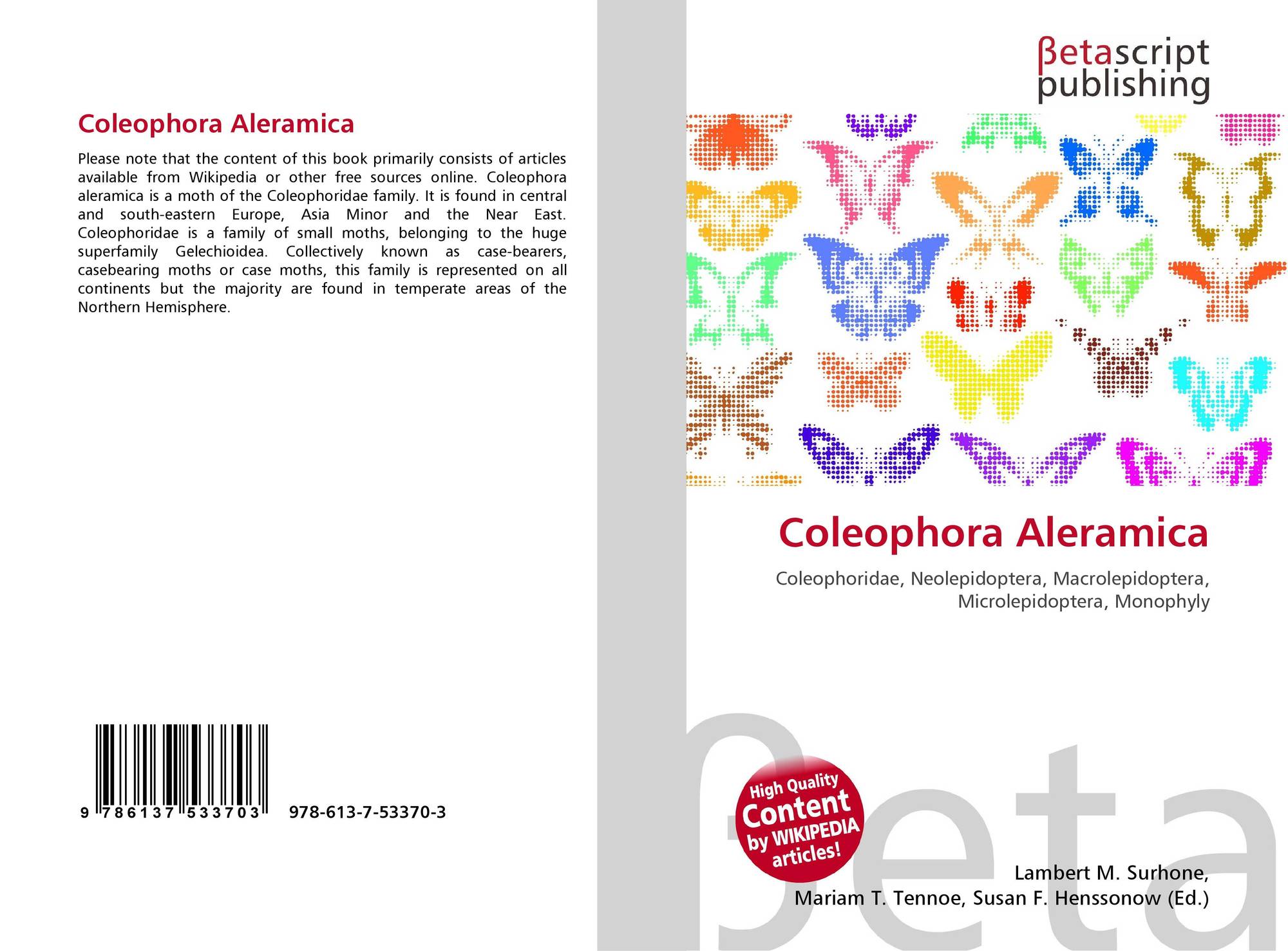 Coleophora Aleramica

Please note that the content of this book primarily consists of articles available from Wikipedia or other free sources online. Coleophora aleramica is a moth of the Coleophoridae family. It is found in central and south-eastern Europe, Asia Minor and the Near East. Coleophoridae is a family of small moths, belonging to the huge superfamily Gelechioidea. Collectively known as case-bearers, casebearing moths or case moths, this family is represented on all continents but the majority are found in temperate areas of the Northern Hemisphere.

9 786137 533703 978-613-7-53370-3

βetascript
publishing

Coleophora Aleramica

Coleophoridae, Neolepidoptera, Macrolepidoptera, Microlepidoptera, Monophyly

High Quality
Content
by WIKIPEDIA
articles!

Lambert M. Surhone,
Mariam T. Tennoe, Susan F. Henssonow (Ed.)

βeta